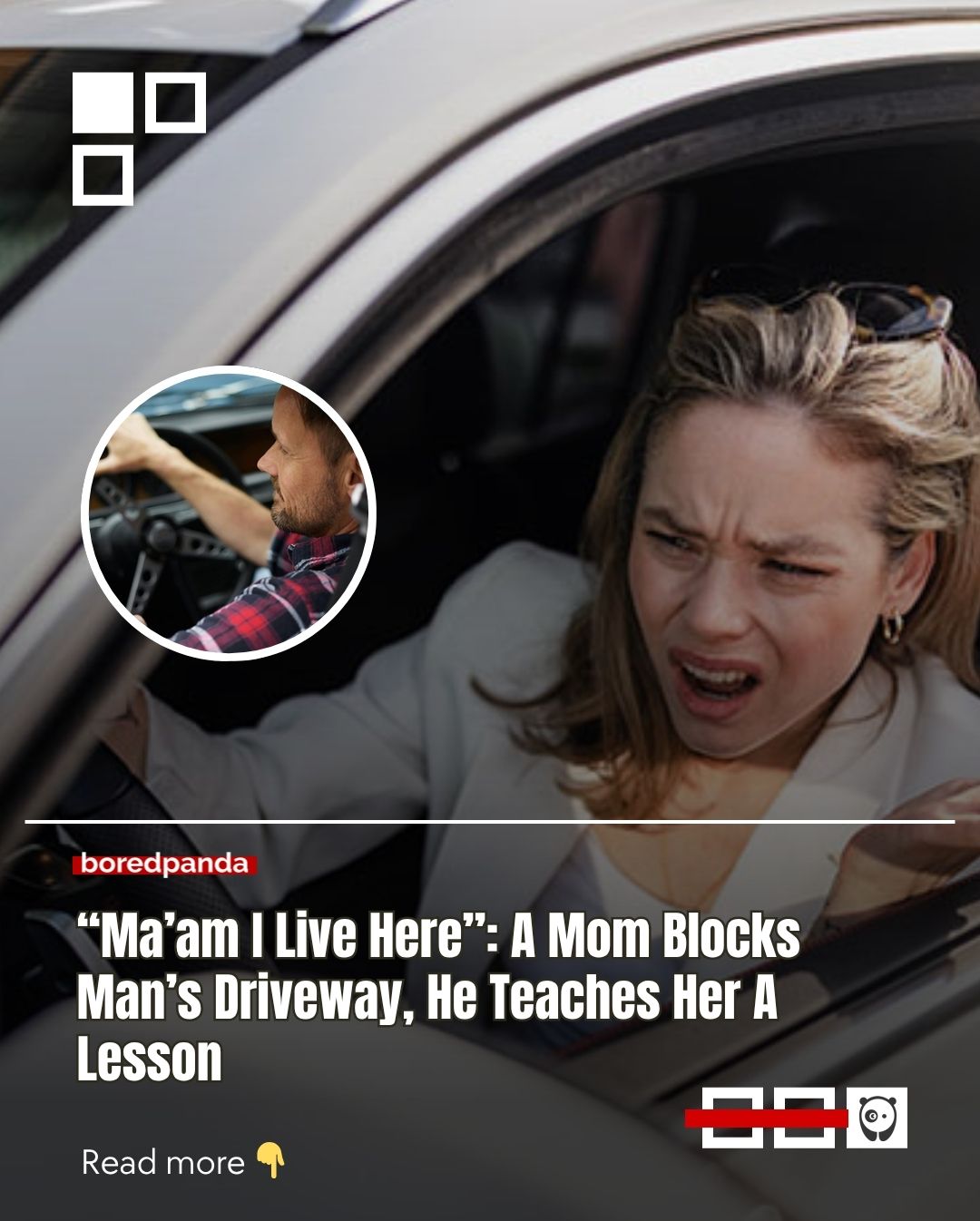 boredpanda

“Ma’am I Live Here”: A Mom Blocks Man’s Driveway, He Teaches Her A Lesson

Read more 👇